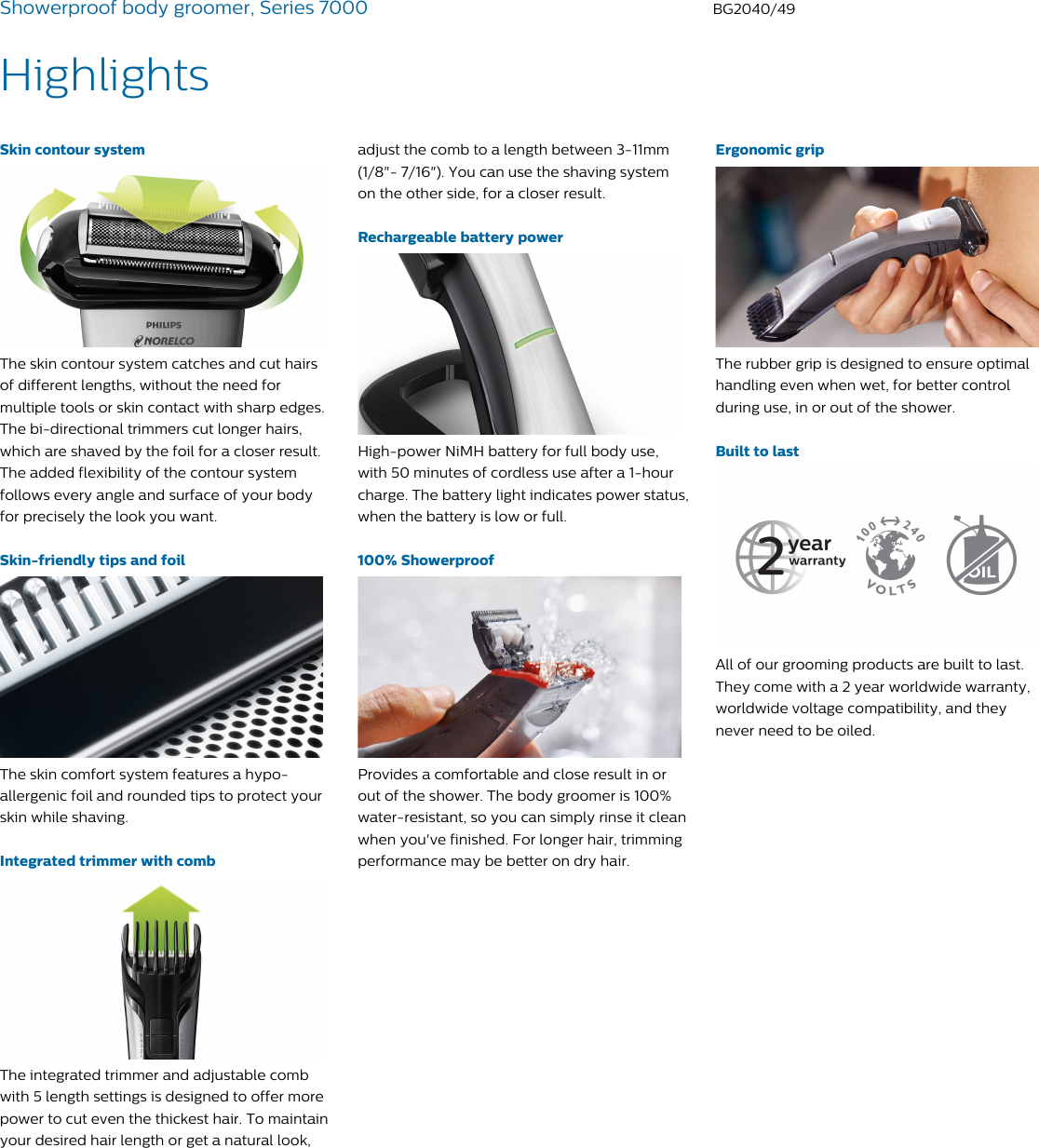 Showerproof body groomer, Series 7000

BG2040/49

Highlights

Skin contour system

PHILIPS
NORELCO

The skin contour system catches and cut hairs of different lengths, without the need for multiple tools or skin contact with sharp edges. The bi-directional trimmers cut longer hairs, which are shaved by the foil for a closer result. The added flexibility of the contour system follows every angle and surface of your body for precisely the look you want.

Skin-friendly tips and foil

The skin comfort system features a hypo-allergenic foil and rounded tips to protect your skin while shaving.

Integrated trimmer with comb

The integrated trimmer and adjustable comb with 5 length settings is designed to offer more power to cut even the thickest hair. To maintain your desired hair length or get a natural look, adjust the comb to a length between 3-11mm (1/8"- 7/16"). You can use the shaving system on the other side, for a closer result.

Rechargeable battery power

High-power NiMH battery for full body use, with 50 minutes of cordless use after a 1-hour charge. The battery light indicates power status, when the battery is low or full.

100% Showerproof

Provides a comfortable and close result in or out of the shower. The body groomer is 100% water-resistant, so you can simply rinse it clean when you've finished. For longer hair, trimming performance may be better on dry hair.

Ergonomic grip

The rubber grip is designed to ensure optimal handling even when wet, for better control during use, in or out of the shower.

Built to last

2 year warranty

100 240 VOLTS

OIL

All of our grooming products are built to last. They come with a 2 year worldwide warranty, worldwide voltage compatibility, and they never need to be oiled.